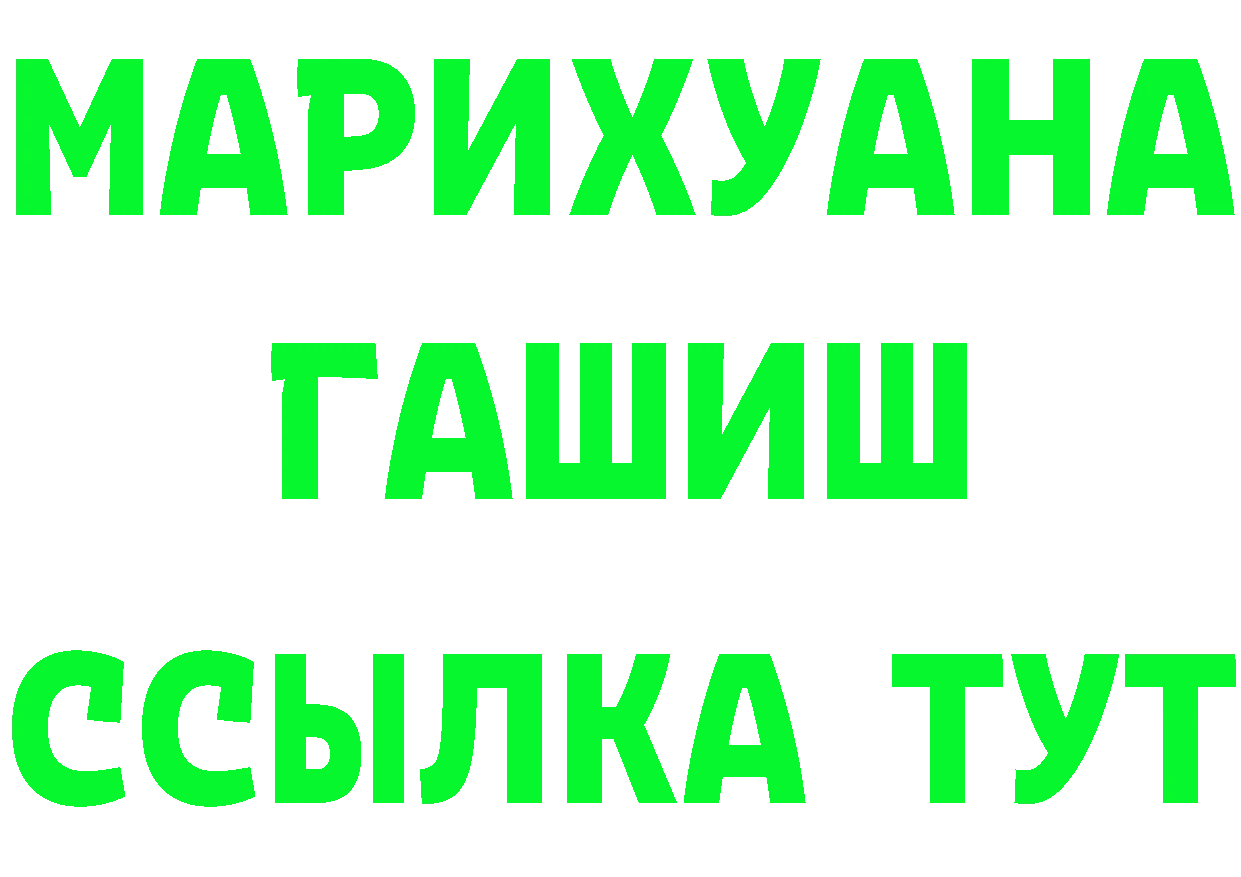 МАРИХУАНА
ГАШИШ
ССЫЛКА ТУТ